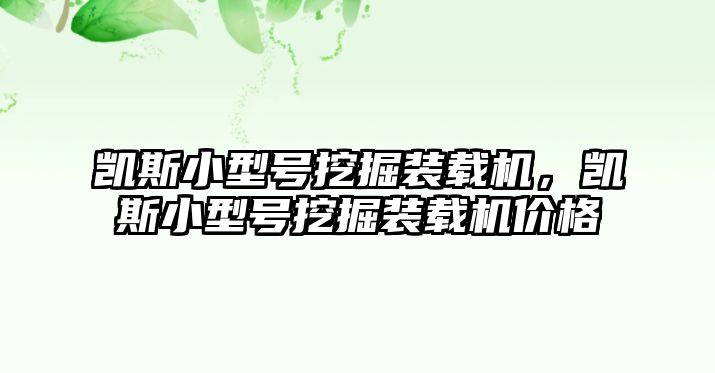 凯斯小型号挖掘装载机，凯斯小型号挖掘装载机价格